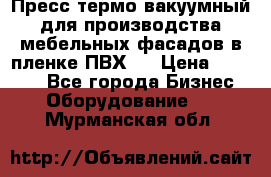 Пресс термо вакуумный для производства мебельных фасадов в пленке ПВХ     Цена
Все города Бизнес Оборудование
Мурманская обл

http://Объявлений.сайт